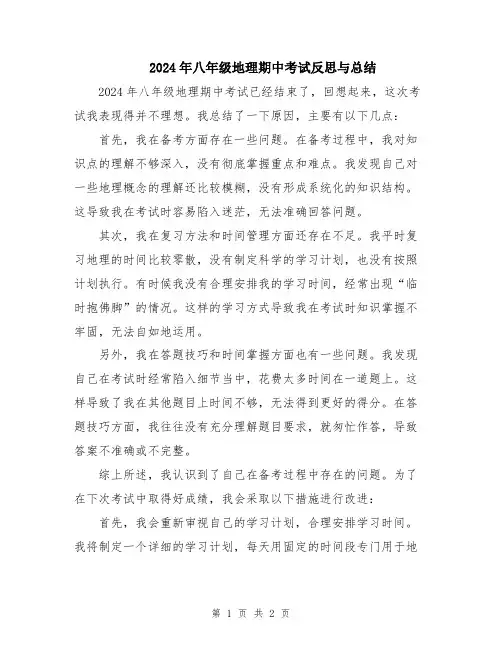 2024年八年级地理期中考试反思与总结

2024年八年级地理期中考试已经结束了，回想起来，这次考试我表现得并不理想。我总结了一下原因，主要有以下几点：

首先，我在备考方面存在一些问题。在备考过程中，我对知识点的理解不够深入，没有彻底掌握重点和难点。我发现自己对一些地理概念的理解还比较模糊，没有形成系统化的知识结构。这导致我在考试时容易陷入迷茫，无法准确回答问题。

其次，我在复习方法和时间管理方面还存在不足。我平时复习地理的时间比较零散，没有制定科学的学习计划，也没有按照计划执行。有时候我没有合理安排我的学习时间，经常出现“临时抱佛脚”的情况。这样的学习方式导致我在考试时知识掌握不牢固，无法自如地运用。

另外，我在答题技巧和时间掌握方面也有一些问题。我发现自己在考试时经常陷入细节当中，花费太多时间在一道题上。这样导致了我在其他题目上时间不够，无法得到更好的得分。在答题技巧方面，我往往没有充分理解题目要求，就匆忙作答，导致答案不准确或不完整。

综上所述，我认识到了自己在备考过程中存在的问题。为了在下次考试中取得好成绩，我会采取以下措施进行改进：

首先，我会重新审视自己的学习计划，合理安排学习时间。我将制定一个详细的学习计划，每天用固定的时间段专门用于地

第 1 页 共 2 页